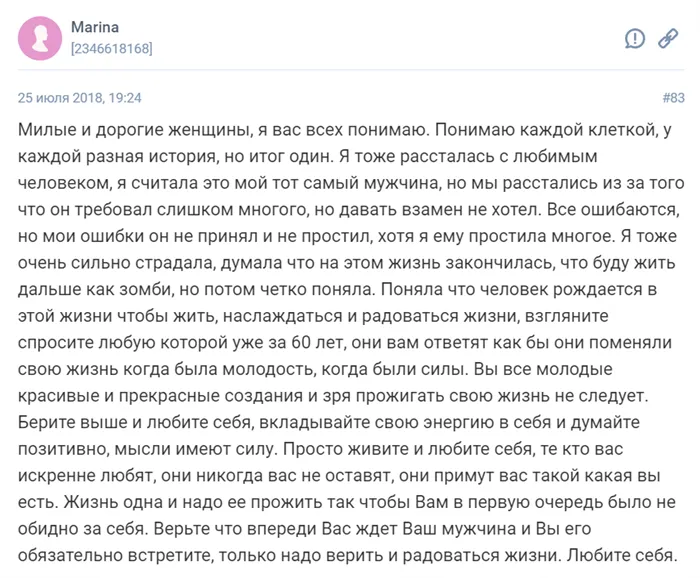 Marina
[2346618168]

25 июля 2018, 19:24

#83

Милые и дорогие женщины, я вас всех понимаю. Понимаю каждой клеткой, у каждой разная история, но итог один. Я тоже рассталась с любимым человеком, я считала это мой тот самый мужчина, но мы расстались из за того что он требовал слишком многого, но давать взамен не хотел. Все ошибаются, но мои ошибки он не принял и не простил, хотя я ему простила многое. Я тоже очень сильно страдала, думала что на этом жизнь закончилась, что буду жить дальше как зомби, но потом четко поняла. Поняла что человек рождается в этой жизни чтобы жить, наслаждаться и радоваться жизни, взгляните спросите любую которой уже за 60 лет, они вам ответят как бы они поменяли свою жизнь когда была молодость, когда были силы. Вы все молодые красивые и прекрасные создания и зря прожигать свою жизнь не следует. Берите выше и любите себя, вкладывайте свою энергию в себя и думайте позитивно, мысли имеют силу. Просто живите и любите себя, те кто вас искренне любят, они никогда вас не оставят, они примут вас такой какая вы есть. Жизнь одна и надо ее прожить так чтобы Вам в первую очередь было не обидно за себя. Верьте что впереди Вас ждет Ваш мужчина и Вы его обязательно встретите, только надо верить и радоваться жизни. Любите себя.